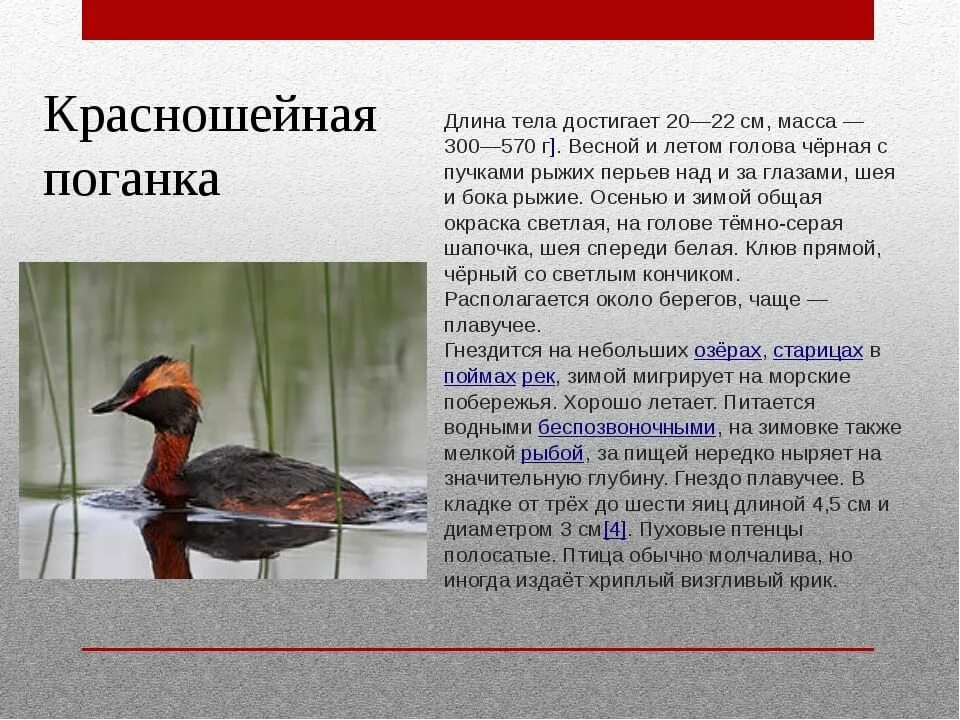 Красношейная поганка

Длина тела достигает 20—22 см, масса — 300—570 г]. Весной и летом голова чёрная с пучками рыжих перьев над и за глазами, шея и бока рыжие. Осенью и зимой общая окраска светлая, на голове тёмно-серая шапочка, шея спереди белая. Клюв прямой, чёрный со светлым кончиком.
Располагается около берегов, чаще — плавучее.
Гнездится на небольших озёрах, старицах в поймах рек, зимой мигрирует на морские побережья. Хорошо летает. Питается водными беспозвоночными, на зимовке также мелкой рыбой, за пищей нередко ныряет на значительную глубину. Гнездо плавучее. В кладке от трёх до шести яиц длиной 4,5 см и диаметром 3 см[4]. Пуховые птенцы полосатые. Птица обычно молчалива, но иногда издаёт хриплый визгливый крик.